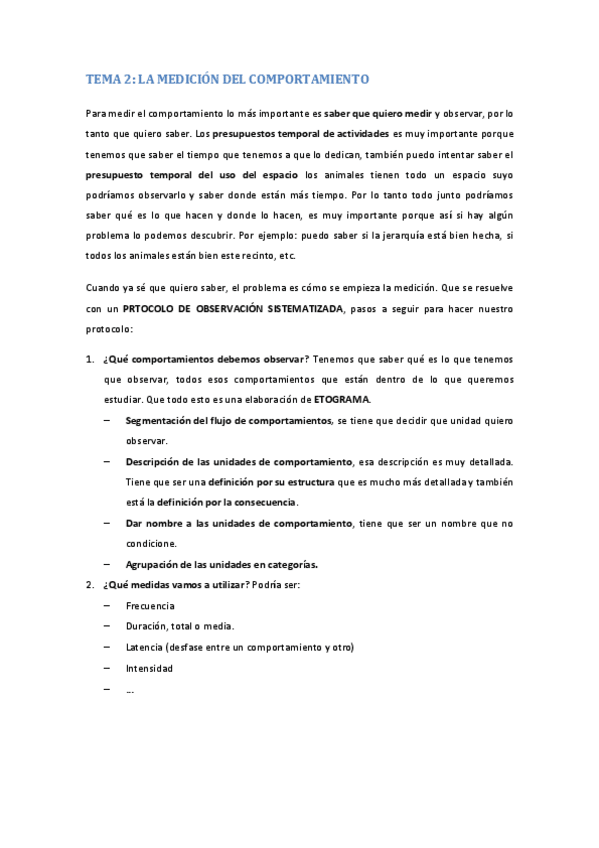 TEMA 2: LA MEDICIÓN DEL COMPORTAMIENTO

Para medir el comportamiento lo más importante es saber que quiero medir y observar, por lo tanto que quiero saber. Los presupuestos temporal de actividades es muy importante porque tenemos que saber el tiempo que tenemos a que lo dedican, también puedo intentar saber el presupuesto temporal del uso del espacio los animales tienen todo un espacio suyo podríamos observarlo y saber donde están más tiempo. Por lo tanto todo junto podríamos saber qué es lo que hacen y donde lo hacen, es muy importante porque así si hay algún problema lo podemos descubrir. Por ejemplo: puedo saber si la jerarquía está bien hecha, si todos los animales están bien este recinto, etc.

Cuando ya sé que quiero saber, el problema es cómo se empieza la medición. Que se resuelve con un PRTOCOLO DE OBSERVACIÓN SISTEMATIZADA, pasos a seguir para hacer nuestro protocolo:

1. ¿Qué comportamientos debemos observar? Tenemos que saber qué es lo que tenemos que observar, todos esos comportamientos que están dentro de lo que queremos estudiar. Que todo esto es una elaboración de ETOGRAMA.
– Segmentación del flujo de comportamientos, se tiene que decidir que unidad quiero observar.
– Descripción de las unidades de comportamiento, esa descripción es muy detallada. Tiene que ser una definición por su estructura que es mucho más detallada y también está la definición por la consecuencia.
– Dar nombre a las unidades de comportamiento, tiene que ser un nombre que no condicione.
– Agrupación de las unidades en categorías.
2. ¿Qué medidas vamos a utilizar? Podría ser:
– Frecuencia
– Duración, total o media.
– Latencia (desfase entre un comportamiento y otro)
– Intensidad
– ...